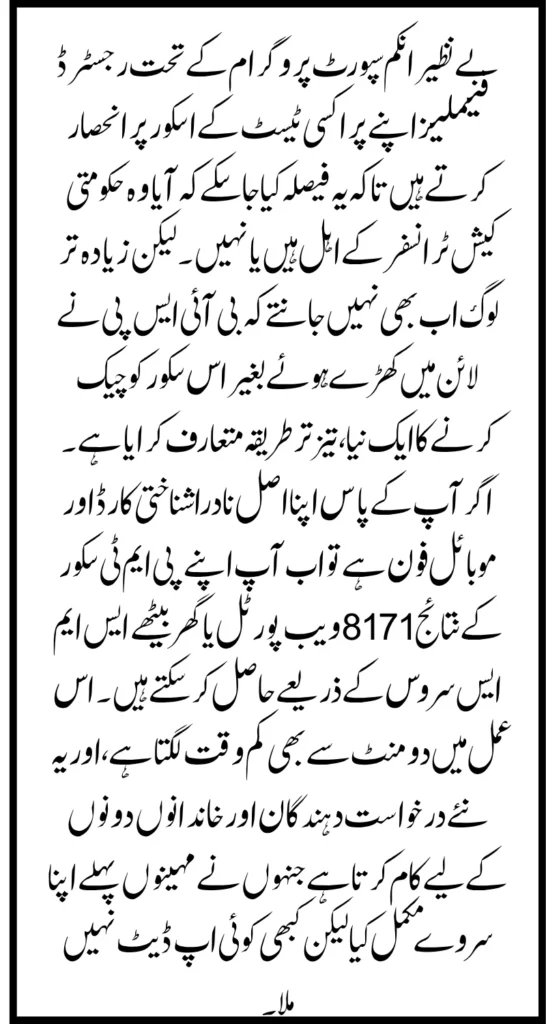 بے نظیر انکم سپورٹ پروگرام کے تحت رجسٹرڈ فیملیز اپنے پراکسی ٹیسٹ کے اسکور پر انحصار کرتے ہیں تاکہ یہ فیصلہ کیا جا سکے کہ آیا وہ حکومتی کیش ٹرانسفر کے اہل ہیں یا نہیں۔ لیکن زیادہ تر لوگ اب بھی نہیں جانتے کہ بی آئی ایس پی نے لائن میں کھڑے ہوئے بغیر اس سکور کو چیک کرنے کا ایک نیا، تیز تر طریقہ متعارف کرایا ہے۔ اگر آپ کے پاس اپنا اصل نادرا شناختی کارڈ اور موبائل فون ہے تو اب آپ اپنے پی ایم ٹی سکور کے نتائج 8171 ویب پورٹل یا گھر بیٹھے ایس ایم ایس سروس کے ذریعے حاصل کر سکتے ہیں۔ اس عمل میں دو منٹ سے بھی کم وقت لگتا ہے، اور یہ نئے درخواست دہندگان اور خاندانوں دونوں کے لیے کام کرتا ہے جنہوں نے مہینوں پہلے اپنا سروے مکمل کیا لیکن کبھی کوئی اپ ڈیٹ نہیں ملا۔